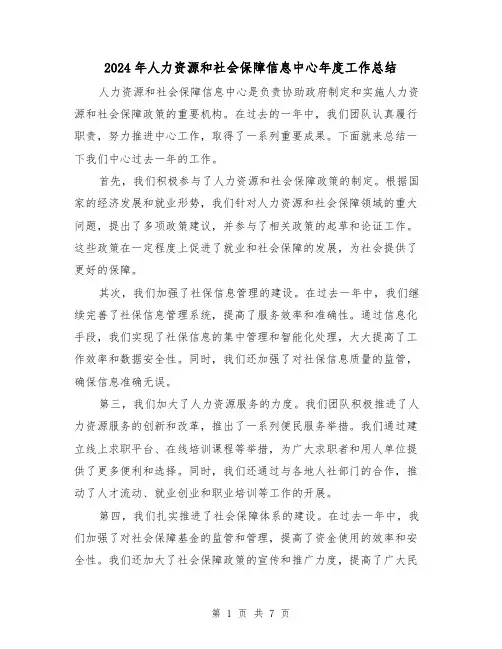 2024年人力资源和社会保障信息中心年度工作总结

人力资源和社会保障信息中心是负责协助政府制定和实施人力资源和社会保障政策的重要机构。在过去的一年中，我们团队认真履行职责，努力推进中心工作，取得了一系列重要成果。下面就来总结一下我们中心过去一年的工作。

首先，我们积极参与了人力资源和社会保障政策的制定。根据国家的经济发展和就业形势，我们针对人力资源和社会保障领域的重大问题，提出了多项政策建议，并参与了相关政策的起草和论证工作。这些政策在一定程度上促进了就业和社会保障的发展，为社会提供了更好的保障。

其次，我们加强了社保信息管理的建设。在过去一年中，我们继续完善了社保信息管理系统，提高了服务效率和准确性。通过信息化手段，我们实现了社保信息的集中管理和智能化处理，大大提高了工作效率和数据安全性。同时，我们还加强了对社保信息质量的监管，确保信息准确无误。

第三，我们加大了人力资源服务的力度。我们团队积极推进了人力资源服务的创新和改革，推出了一系列便民服务举措。我们通过建立线上求职平台、在线培训课程等举措，为广大求职者和用人单位提供了更多便利和选择。同时，我们还通过与各地人社部门的合作，推动了人才流动、就业创业和职业培训等工作的开展。

第四，我们扎实推进了社会保障体系的建设。在过去一年中，我们加强了对社会保障基金的监管和管理，提高了资金使用的效率和安全性。我们还加大了社会保障政策的宣传和推广力度，提高了广大民

第 1 页 共 7 页